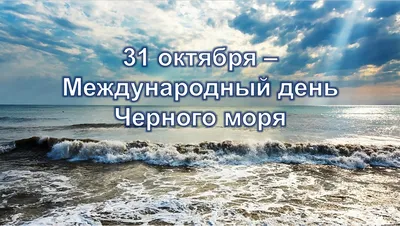 31 октября –
Международный день
Черного моря